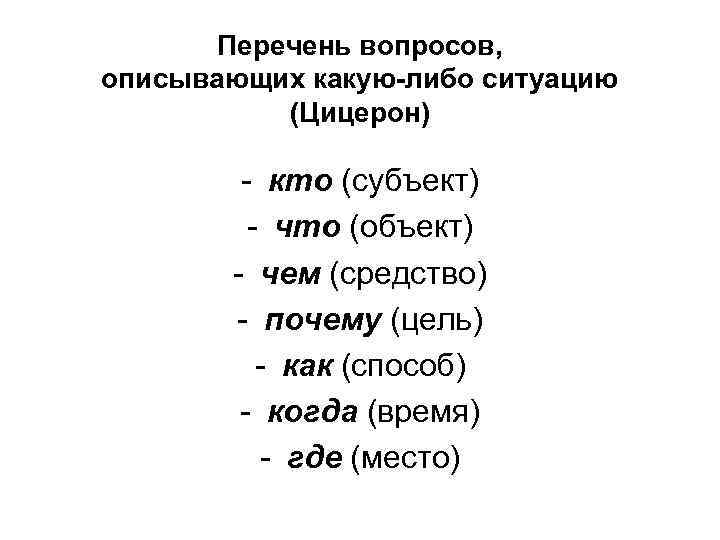 Перечень вопросов, описывающих какую-либо ситуацию (Цицерон)

- кто (субъект)
- что (объект)
- чем (средство)
- почему (цель)
- как (способ)
- когда (время)
- где (место)